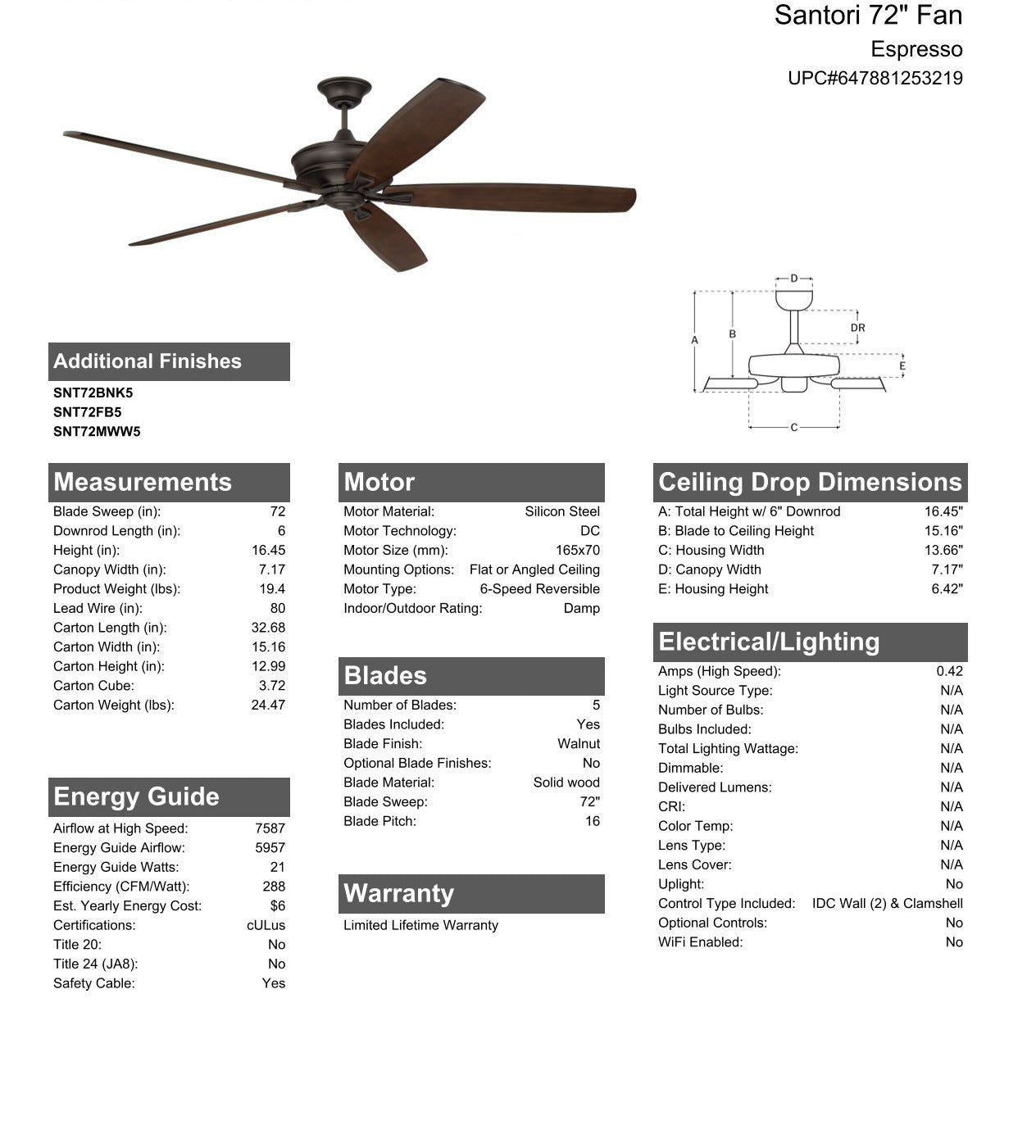 Santori 72" Fan
Espresso
UPC#647881253219

D
DR
A
B
E
C

Additional Finishes
SNT72BNK5
SNT72FB5
SNT72MWW5

Measurements

| | |
|---|---|
| Blade Sweep (in): | 72 |
| Downrod Length (in): | 6 |
| Height (in): | 16.45 |
| Canopy Width (in): | 7.17 |
| Product Weight (lbs): | 19.4 |
| Lead Wire (in): | 80 |
| Carton Length (in): | 32.68 |
| Carton Width (in): | 15.16 |
| Carton Height (in): | 12.99 |
| Carton Cube: | 3.72 |
| Carton Weight (lbs): | 24.47 |

Energy Guide

| | |
|---|---|
| Airflow at High Speed: | 7587 |
| Energy Guide Airflow: | 5957 |
| Energy Guide Watts: | 21 |
| Efficiency (CFM/Watt): | 288 |
| Est. Yearly Energy Cost: | $6 |
| Certifications: | cULus |
| Title 20: | No |
| Title 24 (JA8): | No |
| Safety Cable: | Yes |

Motor

| | |
|---|---|
| Motor Material: | Silicon Steel |
| Motor Technology: | DC |
| Motor Size (mm): | 165x70 |
| Mounting Options: | Flat or Angled Ceiling |
| Motor Type: | 6-Speed Reversible |
| Indoor/Outdoor Rating: | Damp |

Blades

| | |
|---|---|
| Number of Blades: | 5 |
| Blades Included: | Yes |
| Blade Finish: | Walnut |
| Optional Blade Finishes: | No |
| Blade Material: | Solid wood |
| Blade Sweep: | 72" |
| Blade Pitch: | 16 |

Warranty
Limited Lifetime Warranty

Ceiling Drop Dimensions

| | |
|---|---|
| A: Total Height w/ 6" Downrod | 16.45" |
| B: Blade to Ceiling Height | 15.16" |
| C: Housing Width | 13.66" |
| D: Canopy Width | 7.17" |
| E: Housing Height | 6.42" |

Electrical/Lighting

| | |
|---|---|
| Amps (High Speed): | 0.42 |
| Light Source Type: | N/A |
| Number of Bulbs: | N/A |
| Bulbs Included: | N/A |
| Total Lighting Wattage: | N/A |
| Dimmable: | N/A |
| Delivered Lumens: | N/A |
| CRI: | N/A |
| Color Temp: | N/A |
| Lens Type: | N/A |
| Lens Cover: | N/A |
| Uplight: | No |
| Control Type Included: | IDC Wall (2) & Clamshell |
| Optional Controls: | No |
| WiFi Enabled: | No |